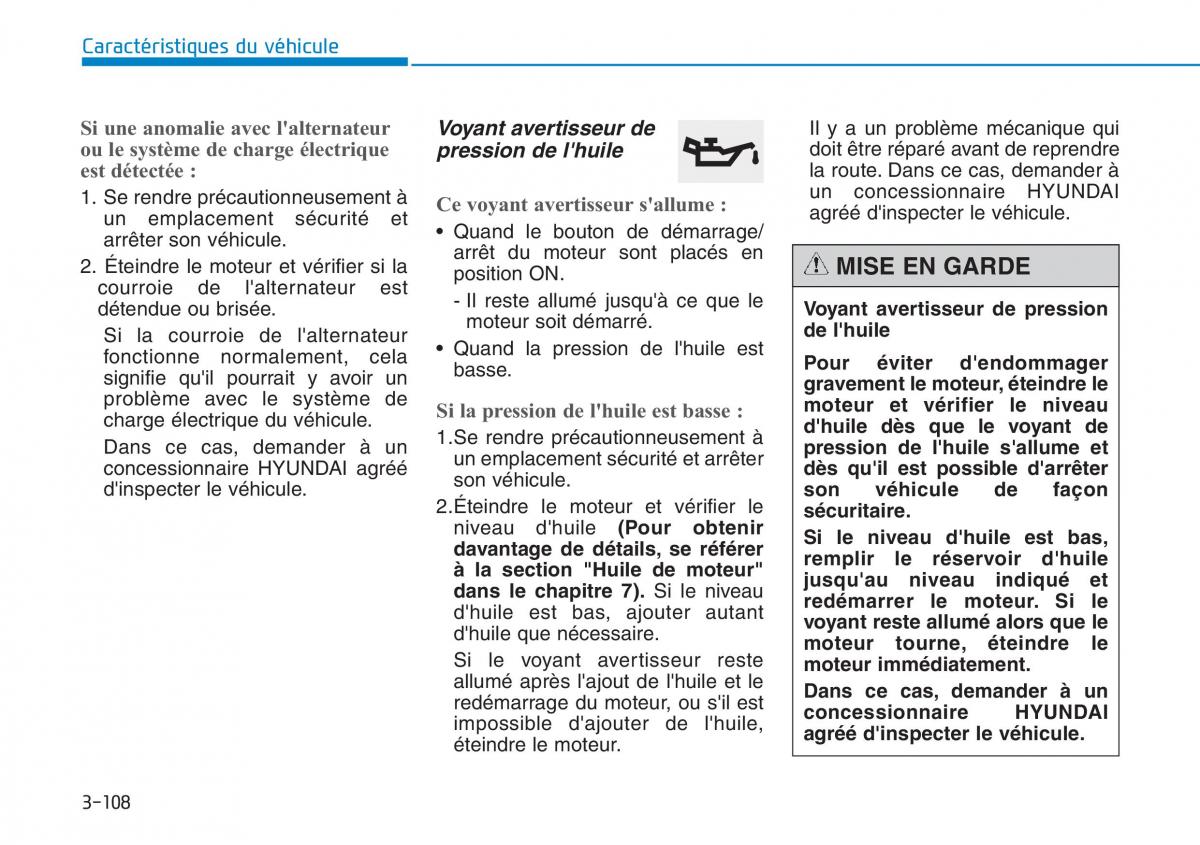 Caractéristiques du véhicule

Si une anomalie avec l'alternateur ou le système de charge électrique est détectée :

1. Se rendre précautionneusement à un emplacement sécurité et arrêter son véhicule.

2. Éteindre le moteur et vérifier si la courroie de l'alternateur est détendue ou brisée.

Si la courroie de l'alternateur fonctionne normalement, cela signifie qu'il pourrait y avoir un problème avec le système de charge électrique du véhicule.

Dans ce cas, demander à un concessionnaire HYUNDAI agréé d'inspecter le véhicule.

Voyant avertisseur de pression de l'huile

Ce voyant avertisseur s'allume :

• Quand le bouton de démarrage/ arrêt du moteur sont placés en position ON.

- Il reste allumé jusqu'à ce que le moteur soit démarré.

• Quand la pression de l'huile est basse.

Si la pression de l'huile est basse :

1.Se rendre précautionneusement à un emplacement sécurité et arrêter son véhicule.

2.Éteindre le moteur et vérifier le niveau d'huile (Pour obtenir davantage de détails, se référer à la section "Huile de moteur" dans le chapitre 7). Si le niveau d'huile est bas, ajouter autant d'huile que nécessaire.

Si le voyant avertisseur reste allumé après l'ajout de l'huile et le redémarrage du moteur, ou s'il est impossible d'ajouter de l'huile, éteindre le moteur.

Il y a un problème mécanique qui doit être réparé avant de reprendre la route. Dans ce cas, demander à un concessionnaire HYUNDAI agréé d'inspecter le véhicule.

MISE EN GARDE

Voyant avertisseur de pression de l'huile

Pour éviter d'endommager gravement le moteur, éteindre le moteur et vérifier le niveau d'huile dès que le voyant de pression de l'huile s'allume et dès qu'il est possible d'arrêter son véhicule de façon sécuritaire.

Si le niveau d'huile est bas, remplir le réservoir d'huile jusqu'au niveau indiqué et redémarrer le moteur. Si le voyant reste allumé alors que le moteur tourne, éteindre le moteur immédiatement.

Dans ce cas, demander à un concessionnaire HYUNDAI agréé d'inspecter le véhicule.

3-108